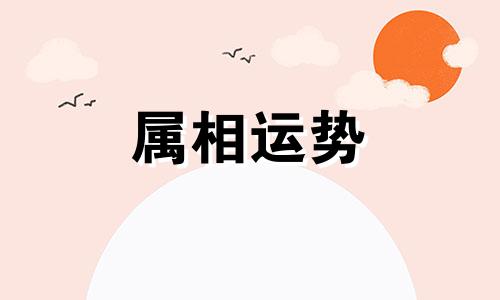 属相运势